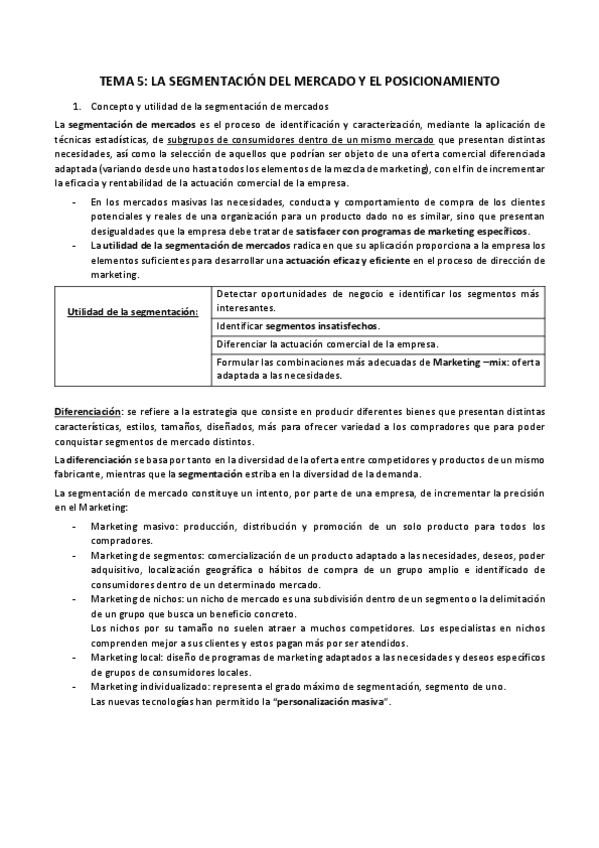 TEMA 5: LA SEGMENTACIÓN DEL MERCADO Y EL POSICIONAMIENTO

1. Concepto y utilidad de la segmentación de mercados

La segmentación de mercados es el proceso de identificación y caracterización, mediante la aplicación de técnicas estadísticas, de subgrupos de consumidores dentro de un mismo mercado que presentan distintas necesidades, así como la selección de aquellos que podrían ser objeto de una oferta comercial diferenciada adaptada (variando desde uno hasta todos los elementos de la mezcla de marketing), con el fin de incrementar la eficacia y rentabilidad de la actuación comercial de la empresa.

- En los mercados masivas las necesidades, conducta y comportamiento de compra de los clientes potenciales y reales de una organización para un producto dado no es similar, sino que presentan desigualdades que la empresa debe tratar de satisfacer con programas de marketing específicos.
- La utilidad de la segmentación de mercados radica en que su aplicación proporciona a la empresa los elementos suficientes para desarrollar una actuación eficaz y eficiente en el proceso de dirección de marketing.

| Utilidad de la segmentación: | Detectar oportunidades de negocio e identificar los segmentos más interesantes. |
|---|---|
| | Identificar segmentos insatisfechos. |
| | Diferenciar la actuación comercial de la empresa. |
| | Formular las combinaciones más adecuadas de Marketing –mix: oferta adaptada a las necesidades. |

Diferenciación: se refiere a la estrategia que consiste en producir diferentes bienes que presentan distintas características, estilos, tamaños, diseñados, más para ofrecer variedad a los compradores que para poder conquistar segmentos de mercado distintos.

La diferenciación se basa por tanto en la diversidad de la oferta entre competidores y productos de un mismo fabricante, mientras que la segmentación estriba en la diversidad de la demanda.

La segmentación de mercado constituye un intento, por parte de una empresa, de incrementar la precisión en el Marketing:

- Marketing masivo: producción, distribución y promoción de un solo producto para todos los compradores.
- Marketing de segmentos: comercialización de un producto adaptado a las necesidades, deseos, poder adquisitivo, localización geográfica o hábitos de compra de un grupo amplio e identificado de consumidores dentro de un determinado mercado.
- Marketing de nichos: un nicho de mercado es una subdivisión dentro de un segmento o la delimitación de un grupo que busca un beneficio concreto.
Los nichos por su tamaño no suelen atraer a muchos competidores. Los especialistas en nichos comprenden mejor a sus clientes y estos pagan más por ser atendidos.
- Marketing local: diseño de programas de marketing adaptados a las necesidades y deseos específicos de grupos de consumidores locales.
- Marketing individualizado: representa el grado máximo de segmentación, segmento de uno.
Las nuevas tecnologías han permitido la "personalización masiva".